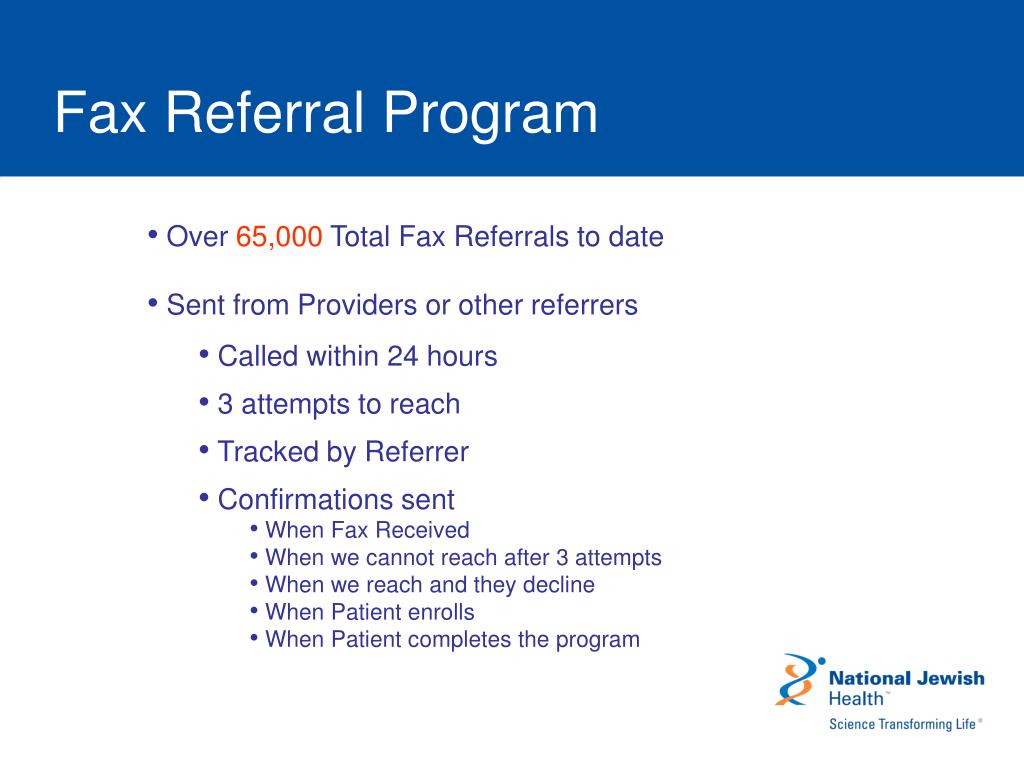 Fax Referral Program

• Over 65,000 Total Fax Referrals to date

• Sent from Providers or other referrers
  • Called within 24 hours
  • 3 attempts to reach
  • Tracked by Referrer
  • Confirmations sent
    • When Fax Received
    • When we cannot reach after 3 attempts
    • When we reach and they decline
    • When Patient enrolls
    • When Patient completes the program

National Jewish Health™
Science Transforming Life®